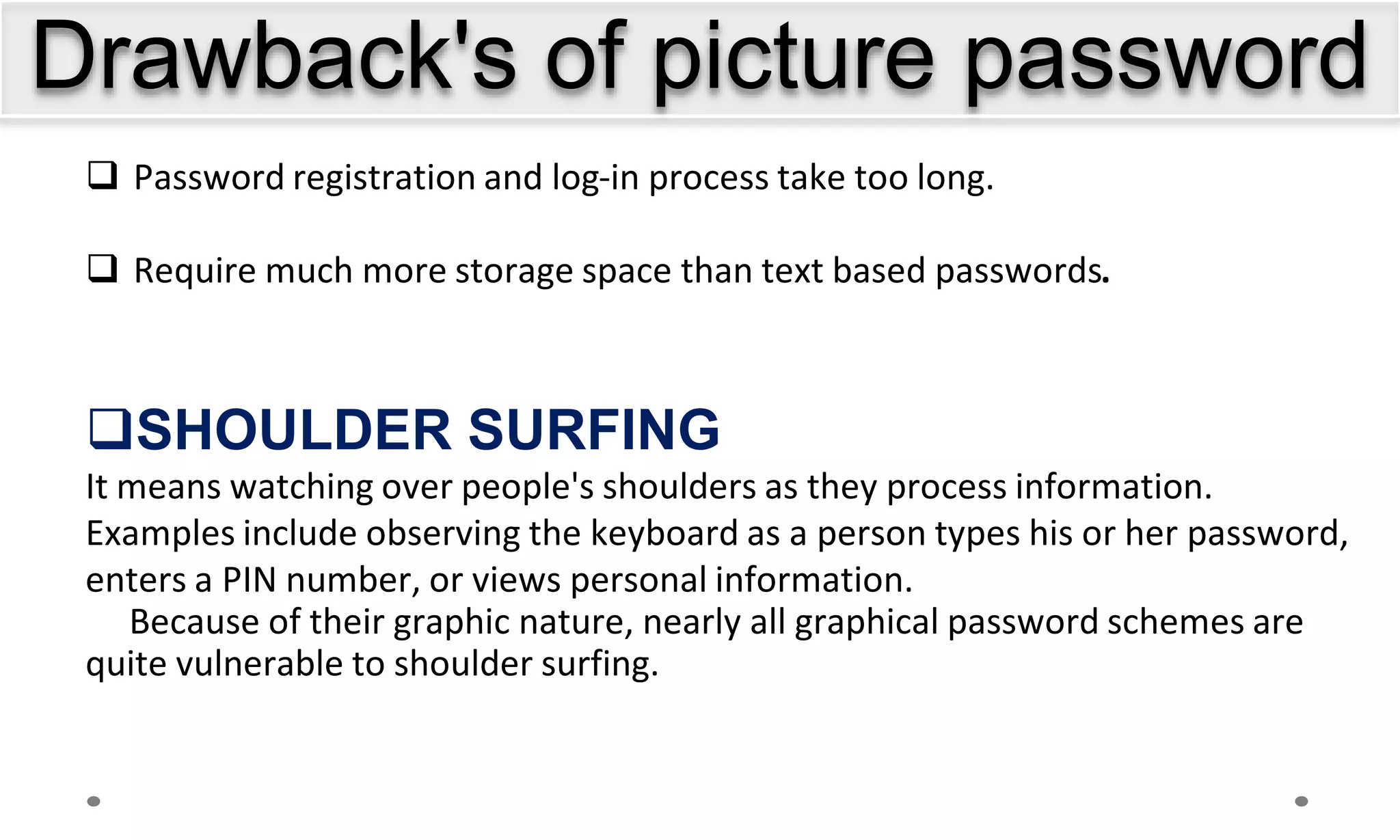 Drawback's of picture password

❑ Password registration and log-in process take too long.

❑ Require much more storage space than text based passwords.

❑SHOULDER SURFING

It means watching over people's shoulders as they process information. Examples include observing the keyboard as a person types his or her password, enters a PIN number, or views personal information.

Because of their graphic nature, nearly all graphical password schemes are quite vulnerable to shoulder surfing.